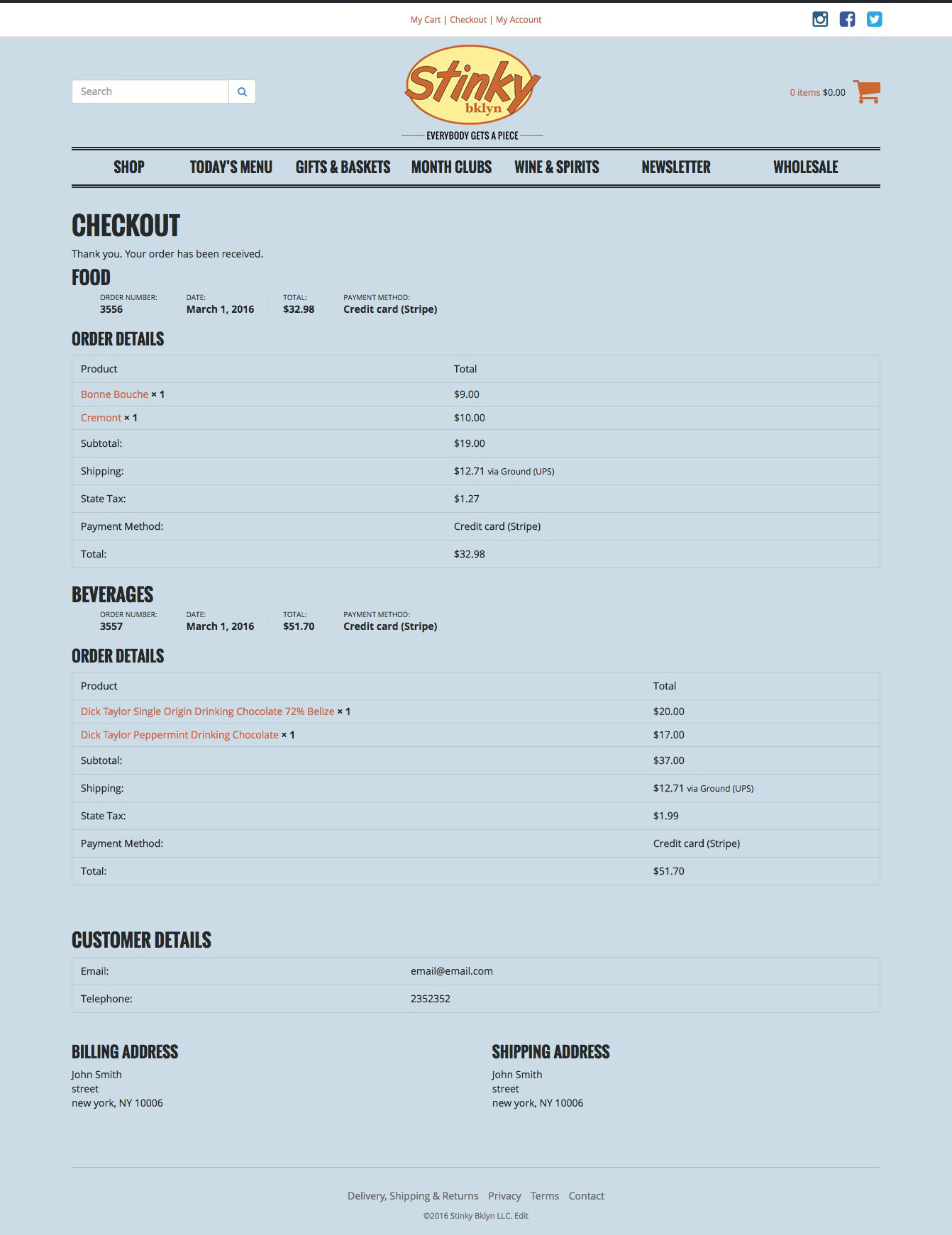 My Cart | Checkout | My Account

Search

Stinky bklyn
EVERYBODY GETS A PIECE

0 items $0.00

SHOP TODAY'S MENU GIFTS & BASKETS MONTH CLUBS WINE & SPIRITS NEWSLETTER WHOLESALE

CHECKOUT

Thank you. Your order has been received.

FOOD

ORDER NUMBER: 3556
DATE: March 1, 2016
TOTAL: $32.98
PAYMENT METHOD: Credit card (Stripe)

ORDER DETAILS

| Product | Total |
|---|---|
| Bonne Bouche × 1 | $9.00 |
| Cremont × 1 | $10.00 |
| Subtotal: | $19.00 |
| Shipping: | $12.71 via Ground (UPS) |
| State Tax: | $1.27 |
| Payment Method: | Credit card (Stripe) |
| Total: | $32.98 |

BEVERAGES

ORDER NUMBER: 3557
DATE: March 1, 2016
TOTAL: $51.70
PAYMENT METHOD: Credit card (Stripe)

ORDER DETAILS

| Product | Total |
|---|---|
| Dick Taylor Single Origin Drinking Chocolate 72% Belize × 1 | $20.00 |
| Dick Taylor Peppermint Drinking Chocolate × 1 | $17.00 |
| Subtotal: | $37.00 |
| Shipping: | $12.71 via Ground (UPS) |
| State Tax: | $1.99 |
| Payment Method: | Credit card (Stripe) |
| Total: | $51.70 |

CUSTOMER DETAILS

| Email: | email@email.com |
|---|---|
| Telephone: | 2352352 |

BILLING ADDRESS
John Smith
street
new york, NY 10006

SHIPPING ADDRESS
John Smith
street
new york, NY 10006

Delivery, Shipping & Returns Privacy Terms Contact

©2016 Stinky Bklyn LLC. Edit